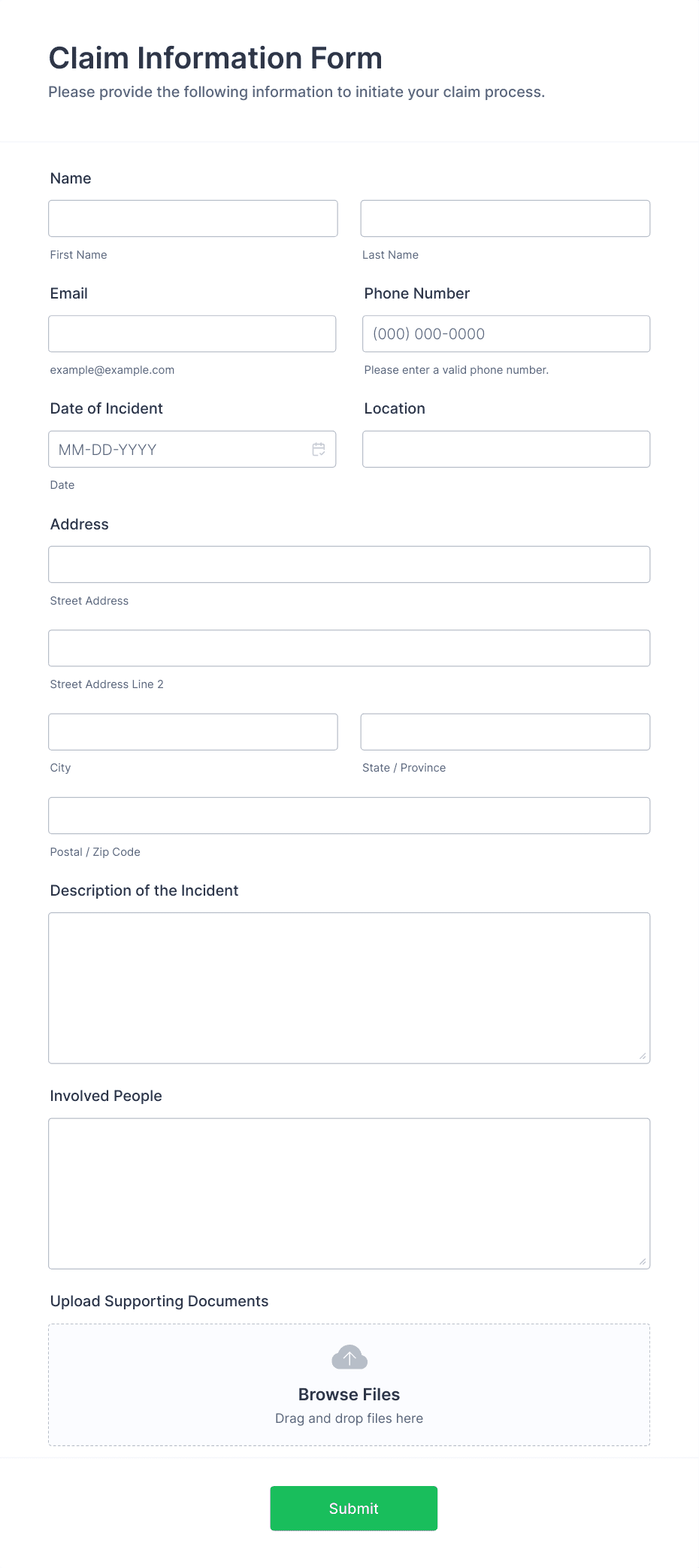 Claim Information Form
Please provide the following information to initiate your claim process.

Name

First Name

Last Name

Email

example@example.com

Phone Number

(000) 000-0000

Please enter a valid phone number.

Date of Incident

MM-DD-YYYY

Date

Location

Address

Street Address

Street Address Line 2

City

State / Province

Postal / Zip Code

Description of the Incident

Involved People

Upload Supporting Documents

Browse Files
Drag and drop files here

Submit